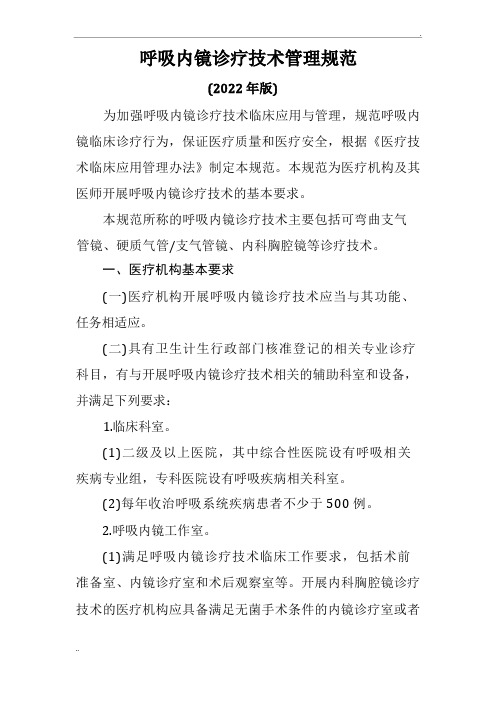 呼吸内镜诊疗技术管理规范

(2022年版)

为加强呼吸内镜诊疗技术临床应用与管理，规范呼吸内镜临床诊疗行为，保证医疗质量和医疗安全，根据《医疗技术临床应用管理办法》制定本规范。本规范为医疗机构及其医师开展呼吸内镜诊疗技术的基本要求。

本规范所称的呼吸内镜诊疗技术主要包括可弯曲支气管镜、硬质气管/支气管镜、内科胸腔镜等诊疗技术。

一、医疗机构基本要求

(一)医疗机构开展呼吸内镜诊疗技术应当与其功能、任务相适应。

(二)具有卫生计生行政部门核准登记的相关专业诊疗科目，有与开展呼吸内镜诊疗技术相关的辅助科室和设备，并满足下列要求：

1.临床科室。

(1)二级及以上医院，其中综合性医院设有呼吸相关疾病专业组，专科医院设有呼吸疾病相关科室。

(2)每年收治呼吸系统疾病患者不少于500例。

2.呼吸内镜工作室。

(1)满足呼吸内镜诊疗技术临床工作要求，包括术前准备室、内镜诊疗室和术后观察室等。开展内科胸腔镜诊疗技术的医疗机构应具备满足无菌手术条件的内镜诊疗室或者